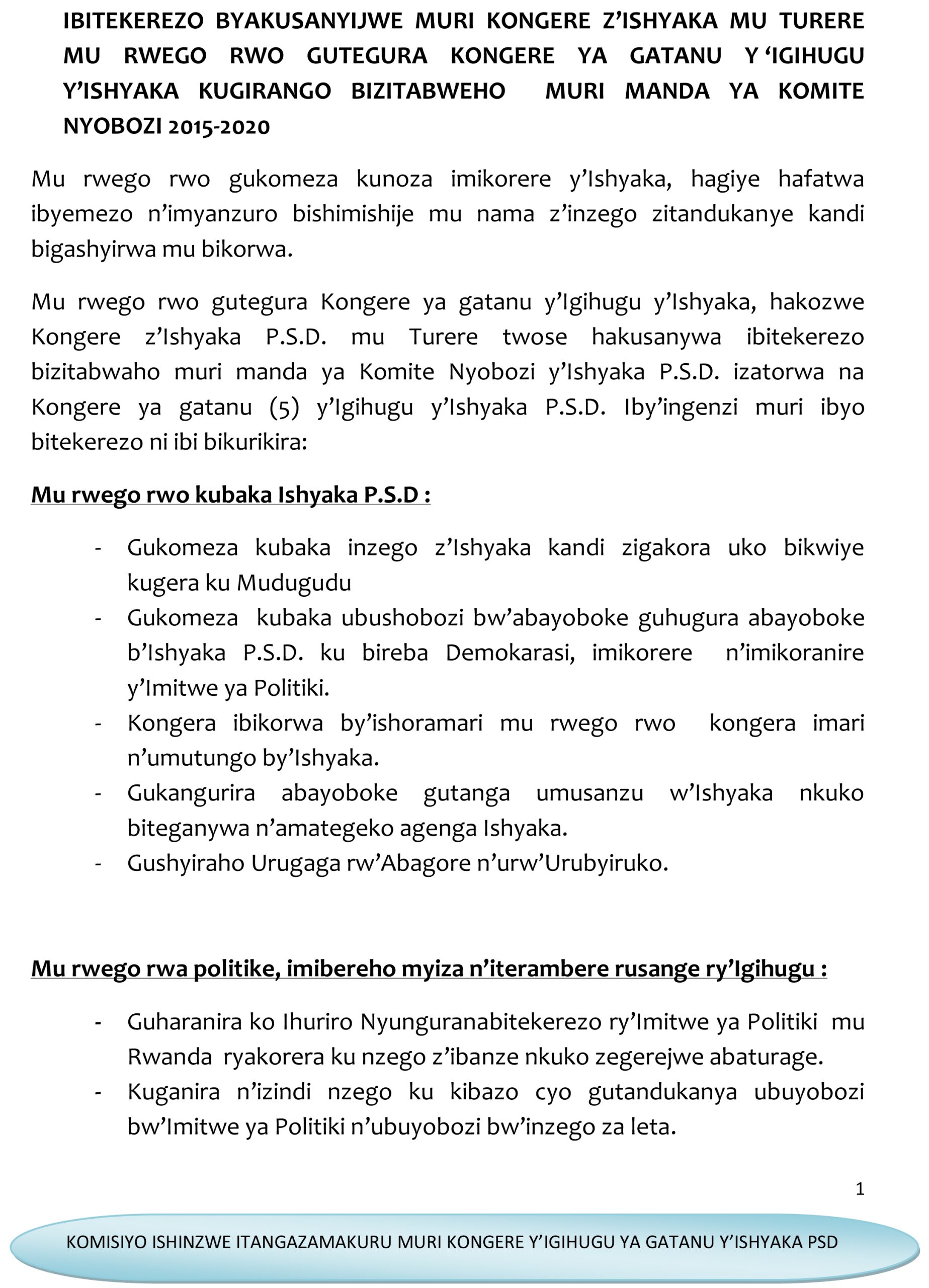 IBITEKEREZO BYAKUSANYIJWE MURI KONGERE Z'ISHYAKA MU TURERE MU RWEGO RWO GUTEGURA KONGERE YA GATANU Y 'IGIHUGU Y'ISHYAKA KUGIRANGO BIZITABWEHO MURI MANDA YA KOMITE NYOBOZI 2015-2020

Mu rwego rwo gukomeza kunoza imikorere y'Ishyaka, hagiye hafatwa ibyemezo n'imyanzuro bishimishije mu nama z'inzego zitandukanye kandi bigashyirwa mu bikorwa.

Mu rwego rwo gutegura Kongere ya gatanu y'Igihugu y'Ishyaka, hakozwe Kongere z'Ishyaka P.S.D. mu Turere twose hakusanywa ibitekerezo bizitabwaho muri manda ya Komite Nyobozi y'Ishyaka P.S.D. izatorwa na Kongere ya gatanu (5) y'Igihugu y'Ishyaka P.S.D. Iby'ingenzi muri ibyo bitekerezo ni ibi bikurikira:

Mu rwego rwo kubaka Ishyaka P.S.D :

- Gukomeza kubaka inzego z'Ishyaka kandi zigakora uko bikwiye kugera ku Mudugudu
- Gukomeza kubaka ubushobozi bw'abayoboke guhugura abayoboke b'Ishyaka P.S.D. ku bireba Demokarasi, imikorere n'imikoranire y'Imitwe ya Politiki.
- Kongera ibikorwa by'ishoramari mu rwego rwo kongera imari n'umutungo by'Ishyaka.
- Gukangurira abayoboke gutanga umusanzu w'Ishyaka nkuko biteganywa n'amategeko agenga Ishyaka.
- Gushyiraho Urugaga rw'Abagore n'urw'Urubyiruko.

Mu rwego rwa politike, imibereho myiza n'iterambere rusange ry'Igihugu :

- Guharanira ko Ihuriro Nyunguranabitekerezo ry'Imitwe ya Politiki mu Rwanda ryakorera ku nzego z'ibanze nkuko zegerejwe abaturage.
- Kuganira n'izindi nzego ku kibazo cyo gutandukanya ubuyobozi bw'Imitwe ya Politiki n'ubuyobozi bw'inzego za leta.

1

KOMISIYO ISHINZWE ITANGAZAMAKURU MURI KONGERE Y'IGIHUGU YA GATANU Y'ISHYAKA PSD